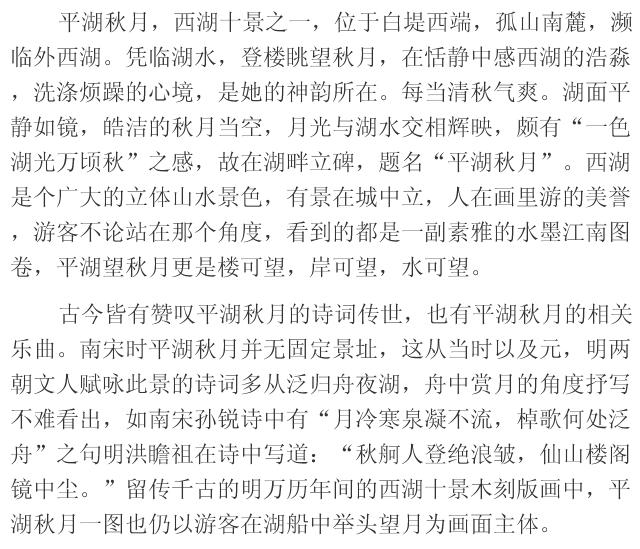 平湖秋月，西湖十景之一，位于白堤西端，孤山南麓，濒临外西湖。凭临湖水，登楼眺望秋月，在恬静中感西湖的浩淼，洗涤烦躁的心境，是她的神韵所在。每当清秋气爽。湖面平静如镜，皓洁的秋月当空，月光与湖水交相辉映，颇有“一色湖光万顷秋”之感，故在湖畔立碑，题名“平湖秋月”。西湖是个广大的立体山水景色，有景在城中立，人在画里游的美誉，游客不论站在那个角度，看到的都是一副素雅的水墨江南图卷，平湖望秋月更是楼可望，岸可望，水可望。

古今皆有赞叹平湖秋月的诗词传世，也有平湖秋月的相关乐曲。南宋时平湖秋月并无固定景址，这从当时以及元，明两朝文人赋咏此景的诗词多从泛归舟夜湖，舟中赏月的角度抒写不难看出，如南宋孙锐诗中有“月冷寒泉凝不流，棹歌何处泛舟”之句明洪瞻祖在诗中写道：“秋舸人登绝浪皱，仙山楼阁镜中尘。”留传千古的明万历年间的西湖十景木刻版画中，平湖秋月一图也仍以游客在湖船中举头望月为画面主体。